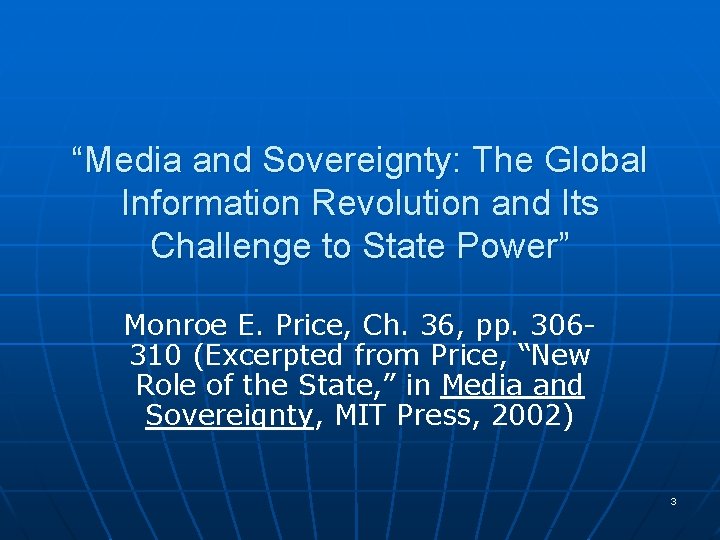 “Media and Sovereignty: The Global Information Revolution and Its Challenge to State Power”

Monroe E. Price, Ch. 36, pp. 306-310 (Excerpted from Price, “New Role of the State,” in Media and Sovereignty, MIT Press, 2002)

3